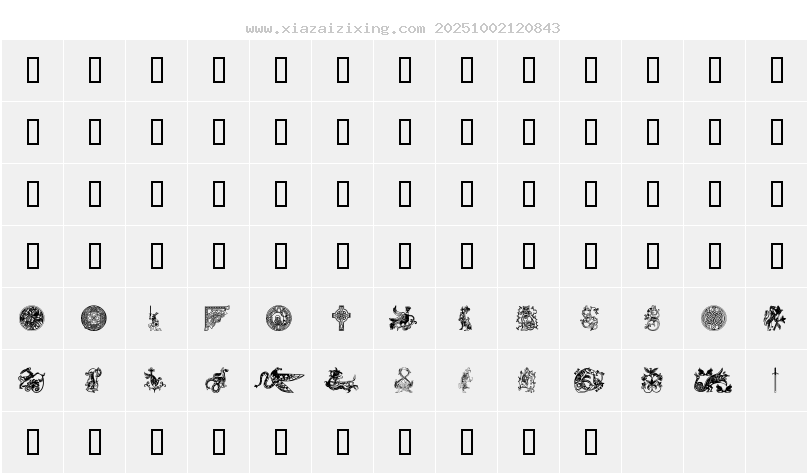 www.xiazaizixing.com 20251002120843